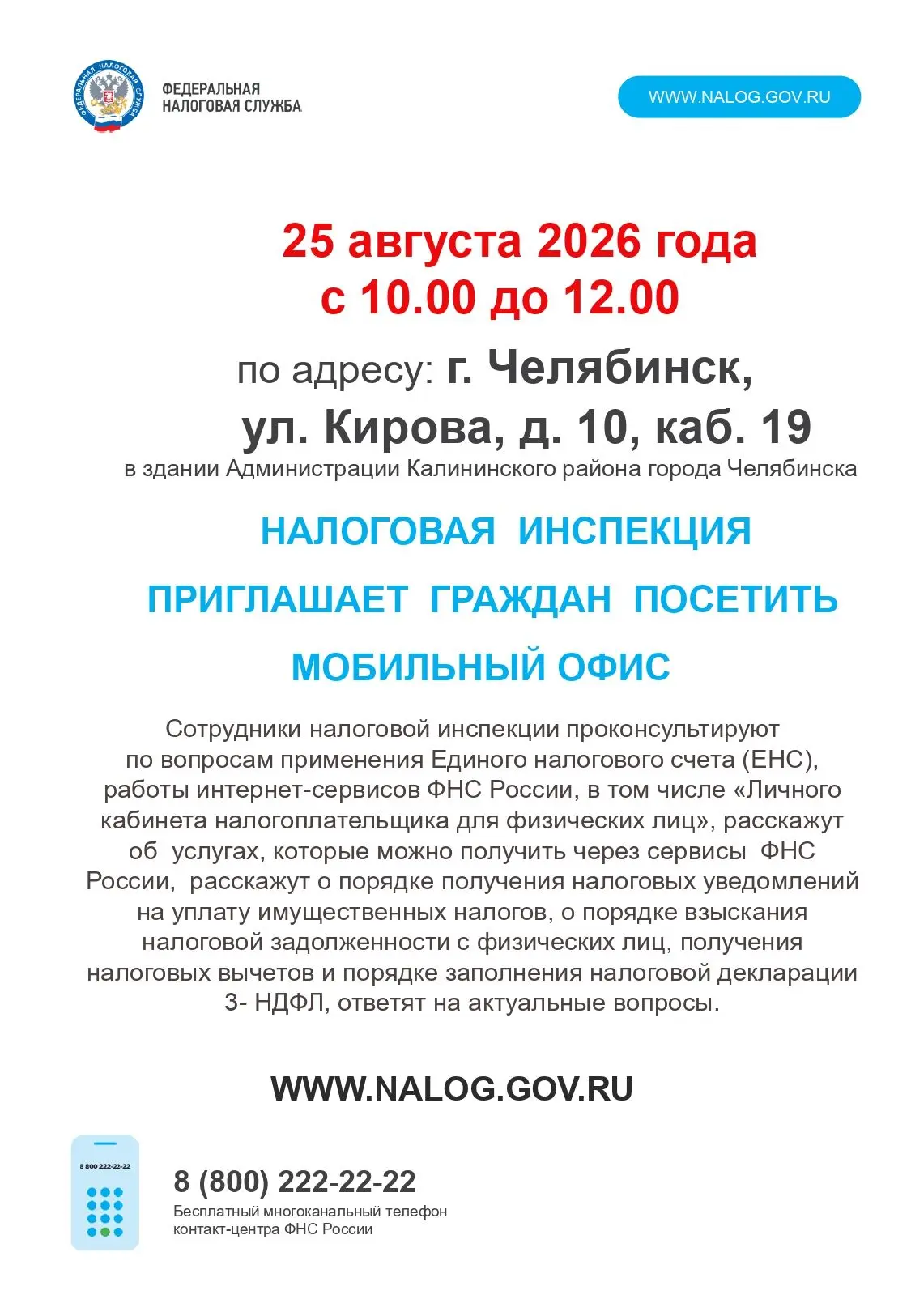 ФЕДЕРАЛЬНАЯ НАЛОГОВАЯ СЛУЖБА

ФЕДЕРАЛЬНАЯ НАЛОГОВАЯ СЛУЖБА

WWW.NALOG.GOV.RU

25 августа 2026 года
с 10.00 до 12.00

по адресу: г. Челябинск,
ул. Кирова, д. 10, каб. 19
в здании Администрации Калининского района города Челябинска

НАЛОГОВАЯ ИНСПЕКЦИЯ
ПРИГЛАШАЕТ ГРАЖДАН ПОСЕТИТЬ
МОБИЛЬНЫЙ ОФИС

Сотрудники налоговой инспекции проконсультируют по вопросам применения Единого налогового счета (ЕНС), работы интернет-сервисов ФНС России, в том числе «Личного кабинета налогоплательщика для физических лиц», расскажут об услугах, которые можно получить через сервисы ФНС России, расскажут о порядке получения налоговых уведомлений на уплату имущественных налогов, о порядке взыскания налоговой задолженности с физических лиц, получения налоговых вычетов и порядке заполнения налоговой декларации 3- НДФЛ, ответят на актуальные вопросы.

WWW.NALOG.GOV.RU

8 800 222-22-22

8 (800) 222-22-22
Бесплатный многоканальный телефон контакт-центра ФНС России